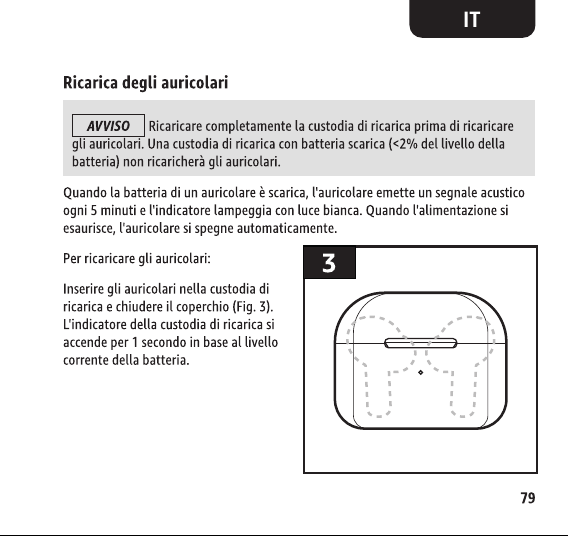 IT

Ricarica degli auricolari

AVVISO Ricaricare completamente la custodia di ricarica prima di ricaricare gli auricolari. Una custodia di ricarica con batteria scarica (<2% del livello della batteria) non ricaricherà gli auricolari.

Quando la batteria di un auricolare è scarica, l'auricolare emette un segnale acustico ogni 5 minuti e l'indicatore lampeggia con luce bianca. Quando l'alimentazione si esaurisce, l'auricolare si spegne automaticamente.

Per ricaricare gli auricolari:

Inserire gli auricolari nella custodia di ricarica e chiudere il coperchio (Fig. 3). L'indicatore della custodia di ricarica si accende per 1 secondo in base al livello corrente della batteria.

3

79